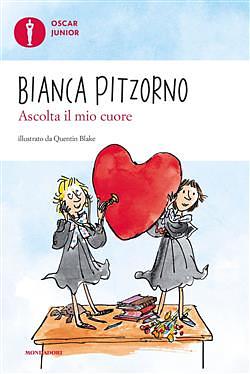 OSCAR
JUNIOR

BIANCA PITZORNO
Ascolta il mio cuore

illustrato da Quentin Blake

MONDADORI